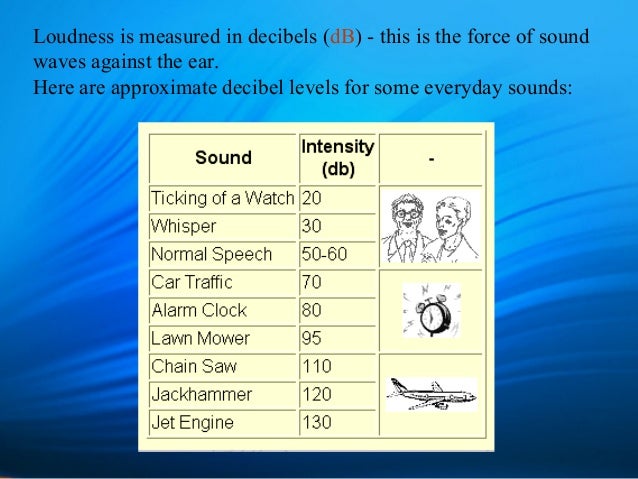 Loudness is measured in decibels (dB) - this is the force of sound waves against the ear.
Here are approximate decibel levels for some everyday sounds:

| Sound | Intensity (db) | - |
|---|---|---|
| Ticking of a Watch | 20 | |
| Whisper | 30 | |
| Normal Speech | 50-60 | |
| Car Traffic | 70 | |
| Alarm Clock | 80 | |
| Lawn Mower | 95 | |
| Chain Saw | 110 | |
| Jackhammer | 120 | |
| Jet Engine | 130 | |